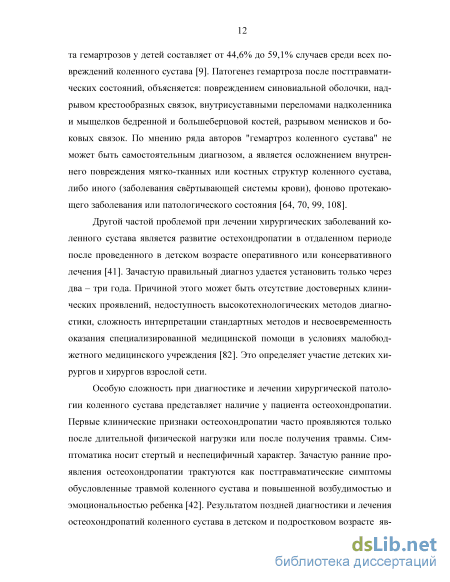 12

та гемартрозов у детей составляет от 44,6% до 59,1% случаев среди всех повреждений коленного сустава [9]. Патогенез гемартроза после посттравматических состояний, объясняется: повреждением синовиальной оболочки, надрывом крестообразных связок, внутрисуставными переломами надколенника и мыщелков бедренной и большеберцовой костей, разрывом менисков и боковых связок. По мнению ряда авторов "гемартроз коленного сустава" не может быть самостоятельным диагнозом, а является осложнением внутреннего повреждения мягко-тканных или костных структур коленного сустава, либо иного (заболевания свёртывающей системы крови), фоново протекающего заболевания или патологического состояния [64, 70, 99, 108].

Другой частой проблемой при лечении хирургических заболеваний коленного сустава является развитие остехондропатии в отдаленном периоде после проведенного в детском возрасте оперативного или консервативного лечения [41]. Зачастую правильный диагноз удается установить только через два – три года. Причиной этого может быть отсутствие достоверных клинических проявлений, недоступность высокотехнологических методов диагностики, сложность интерпретации стандартных методов и несвоевременность оказания специализированной медицинской помощи в условиях малобюджетного медицинского учреждения [82]. Это определяет участие детских хирургов и хирургов взрослой сети.

Особую сложность при диагностике и лечении хирургической патологии коленного сустава представляет наличие у пациента остеохондропатии. Первые клинические признаки остеохондропатии часто проявляются только после длительной физической нагрузки или после получения травмы. Симптоматика носит стертый и неспецифичный характер. Зачастую ранние проявления остеохондропатии трактуются как посттравматические симптомы обусловленные травмой коленного сустава и повышенной возбудимостью и эмоциональностью ребенка [42]. Результатом поздней диагностики и лечения остеохондропатий коленного сустава в детском и подростковом возрасте яв-

dsLib.net
библиотека диссертаций